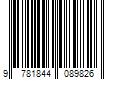 9 781844 089826